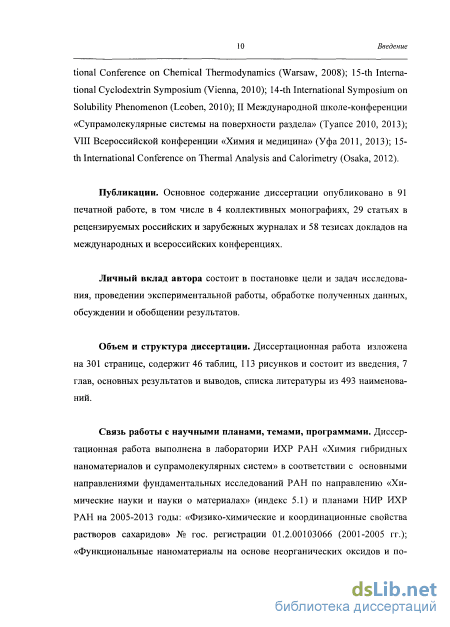 10

Введение

tional Conference on Chemical Thermodynamics (Warsaw, 2008); 15-th International Cyclodextrin Symposium (Vienna, 2010); 14-th International Symposium on Solubility Phenomenon (Leoben, 2010); II Международной школе-конференции «Супрамолекулярные системы на поверхности раздела» (Туапсе 2010, 2013); VIII Всероссийской конференции «Химия и медицина» (Уфа 2011, 2013); 15-th International Conference on Thermal Analysis and Calorimetry (Osaka, 2012).

Публикации. Основное содержание диссертации опубликовано в 91 печатной работе, в том числе в 4 коллективных монографиях, 29 статьях в рецензируемых российских и зарубежных журналах и 58 тезисах докладов на международных и всероссийских конференциях.

Личный вклад автора состоит в постановке цели и задач исследования, проведении экспериментальной работы, обработке полученных данных, обсуждении и обобщении результатов.

Объем и структура диссертации. Диссертационная работа изложена на 301 странице, содержит 46 таблиц, 113 рисунков и состоит из введения, 7 глав, основных результатов и выводов, списка литературы из 493 наименований.

Связь работы с научными планами, темами, программами. Диссертационная работа выполнена в лаборатории ИХР РАН «Химия гибридных наноматериалов и супрамолекулярных систем» в соответствии с основными направлениями фундаментальных исследований РАН по направлению «Химические науки и науки о материалах» (индекс 5.1) и планами НИР ИХР РАН на 2005-2013 годы: «Физико-химические и координационные свойства растворов сахаридов» № гос. регистрации 01.2.00103066 (2001-2005 гг.); «Функциональные наноматериалы на основе неорганических оксидов и по-

dsLib.net
библиотека диссертаций